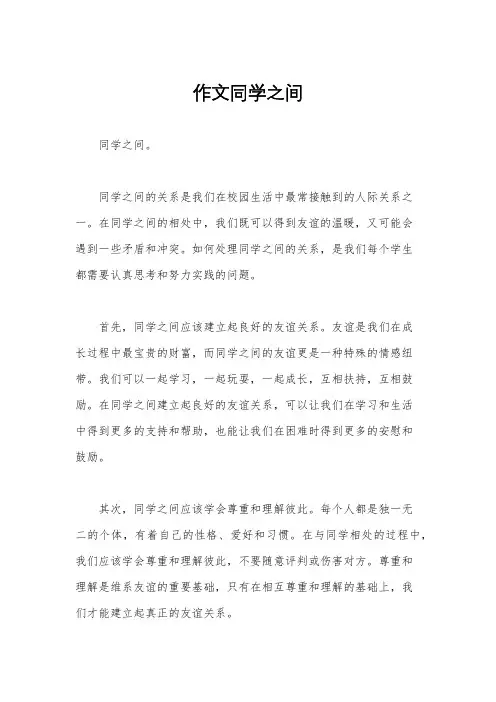 作文同学之间

同学之间。

同学之间的关系是我们在校园生活中最常接触到的人际关系之一。在同学之间的相处中，我们既可以得到友谊的温暖，又可能会遇到一些矛盾和冲突。如何处理同学之间的关系，是我们每个学生都需要认真思考和努力实践的问题。

首先，同学之间应该建立起良好的友谊关系。友谊是我们在成长过程中最宝贵的财富，而同学之间的友谊更是一种特殊的情感纽带。我们可以一起学习，一起玩耍，一起成长，互相扶持，互相鼓励。在同学之间建立起良好的友谊关系，可以让我们在学习和生活中得到更多的支持和帮助，也能让我们在困难时得到更多的安慰和鼓励。

其次，同学之间应该学会尊重和理解彼此。每个人都是独一无二的个体，有着自己的性格、爱好和习惯。在与同学相处的过程中，我们应该学会尊重和理解彼此，不要随意评判或伤害对方。尊重和理解是维系友谊的重要基础，只有在相互尊重和理解的基础上，我们才能建立起真正的友谊关系。